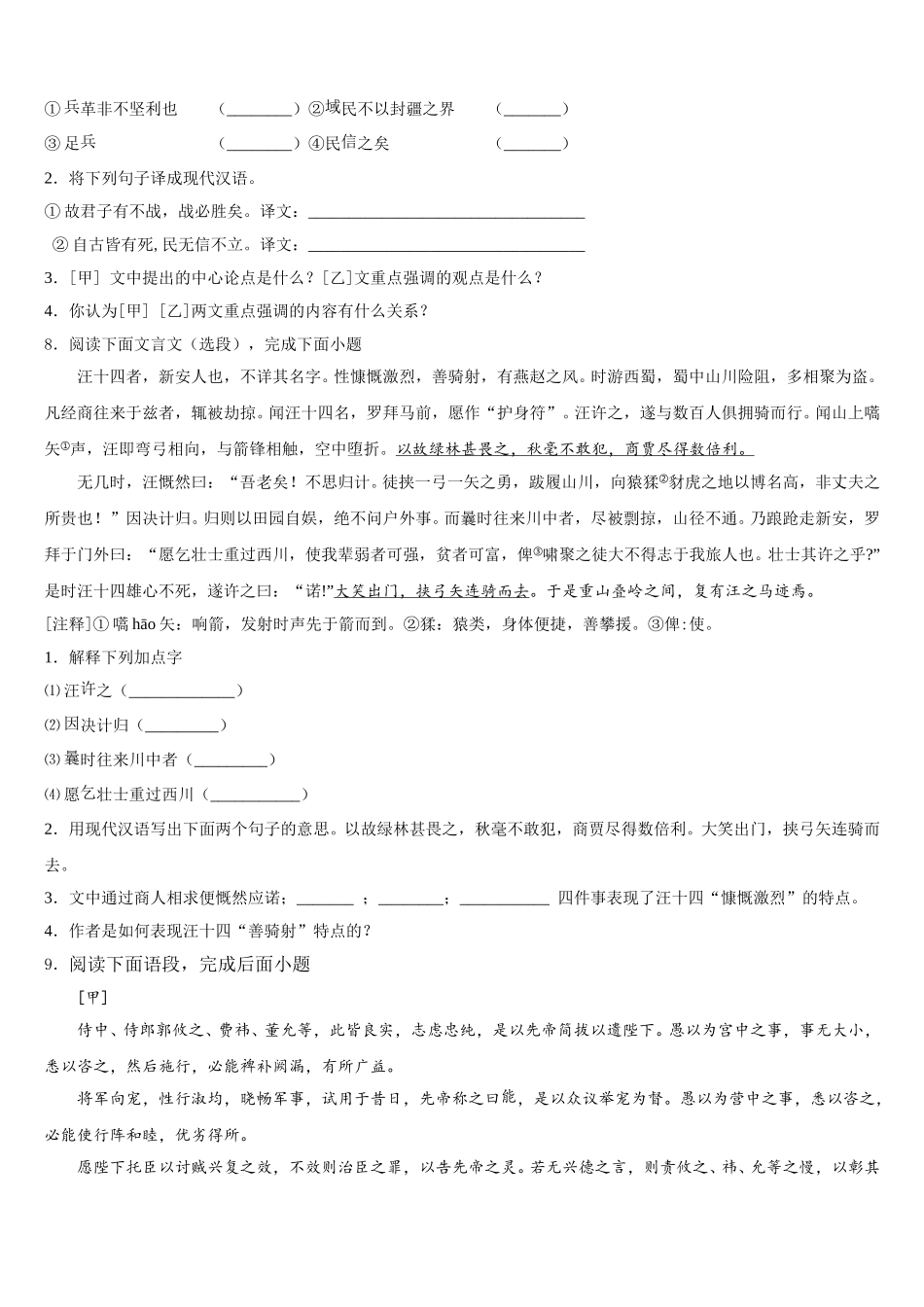 ①兵革非不坚利也　（________）②域民不以封疆之界　（_______）

③足兵　（________）④民信之矣　（_______）

2．将下列句子译成现代汉语。

①故君子有不战，战必胜矣。译文：________________________________

②自古皆有死，民无信不立。译文：________________________________

3．[甲] 文中提出的中心论点是什么？[乙]文重点强调的观点是什么？

4．你认为[甲] [乙]两文重点强调的内容有什么关系？

8．阅读下面文言文（选段），完成下面小题

汪十四者，新安人也，不详其名字。性慷慨激烈，善骑射，有燕赵之风。时游西蜀，蜀中山川险阻，多相聚为盗。凡经商往来于兹者，辄被劫掠。闻汪十四名，罗拜马前，愿作“护身符”。汪许之，遂与数百人俱拥骑而行。闻山上嚆矢①声，汪即弯弓相向，与箭锋相触，空中堕折。以故绿林甚畏之，秋毫不敢犯，商贾尽得数倍利。

无几时，汪慨然曰：“吾老矣！不思归计。徒挟一弓一矢之勇，跋履山川，向猿猱②豺虎之地以博名高，非丈夫之所贵也！”因决计归。归则以田园自娱，绝不问户外事。而曩时往来川中者，尽被剽掠，山径不通。乃踉跄走新安，罗拜于门外曰：“愿乞壮士重过西川，使我辈弱者可强，贫者可富，俾③啸聚之徒大不得志于我旅人也。壮士其许之乎?”是时汪十四雄心不死，遂许之曰：“诺!”大笑出门，挟弓矢连骑而去。于是重山叠岭之间，复有汪之马迹焉。

[注释]①嚆 hāo 矢：响箭，发射时声先于箭而到。②猱：猿类，身体便捷，善攀援。③俾：使。

1．解释下列加点字

⑴汪许之（_____________）

⑵因决计归（_________）

⑶曩时往来川中者（_________）

⑷愿乞壮士重过西川（___________）

2．用现代汉语写出下面两个句子的意思。以故绿林甚畏之，秋毫不敢犯，商贾尽得数倍利。大笑出门，挟弓矢连骑而去。

3．文中通过商人相求便慨然应诺；_______ ；________；___________ 四件事表现了汪十四“慷慨激烈”的特点。

4．作者是如何表现汪十四“善骑射”特点的？

9．阅读下面语段，完成后面小题

[甲]

侍中、侍郎郭攸之、费祎、董允等，此皆良实，志虑忠纯，是以先帝简拔以遗陛下。愚以为宫中之事，事无大小，悉以咨之，然后施行，必能裨补阙漏，有所广益。

将军向宠，性行淑均，晓畅军事，试用于昔日，先帝称之曰能，是以众议举宠为督。愚以为营中之事，悉以咨之，必能使行阵和睦，优劣得所。

愿陛下托臣以讨贼兴复之效，不效则治臣之罪，以告先帝之灵。若无兴德之言，则责攸之、祎、允等之慢，以彰其